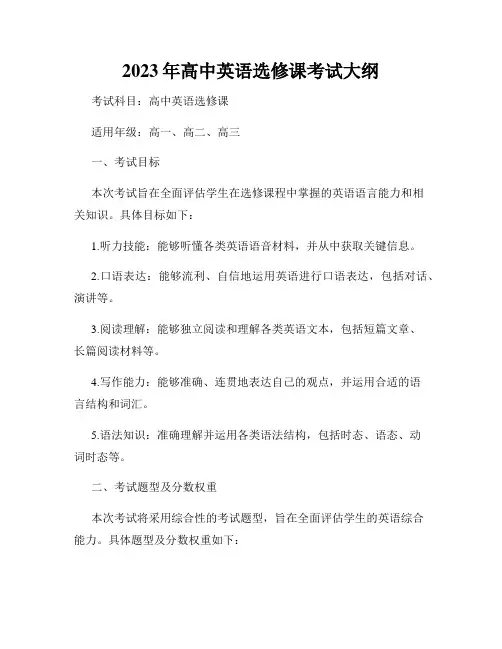 2023年高中英语选修课考试大纲

考试科目：高中英语选修课

适用年级：高一、高二、高三

一、考试目标

本次考试旨在全面评估学生在选修课程中掌握的英语语言能力和相关知识。具体目标如下：

1.听力技能：能够听懂各类英语语音材料，并从中获取关键信息。

2.口语表达：能够流利、自信地运用英语进行口语表达，包括对话、演讲等。

3.阅读理解：能够独立阅读和理解各类英语文本，包括短篇文章、长篇阅读材料等。

4.写作能力：能够准确、连贯地表达自己的观点，并运用合适的语言结构和词汇。

5.语法知识：准确理解并运用各类语法结构，包括时态、语态、动词时态等。

二、考试题型及分数权重

本次考试将采用综合性的考试题型，旨在全面评估学生的英语综合能力。具体题型及分数权重如下：